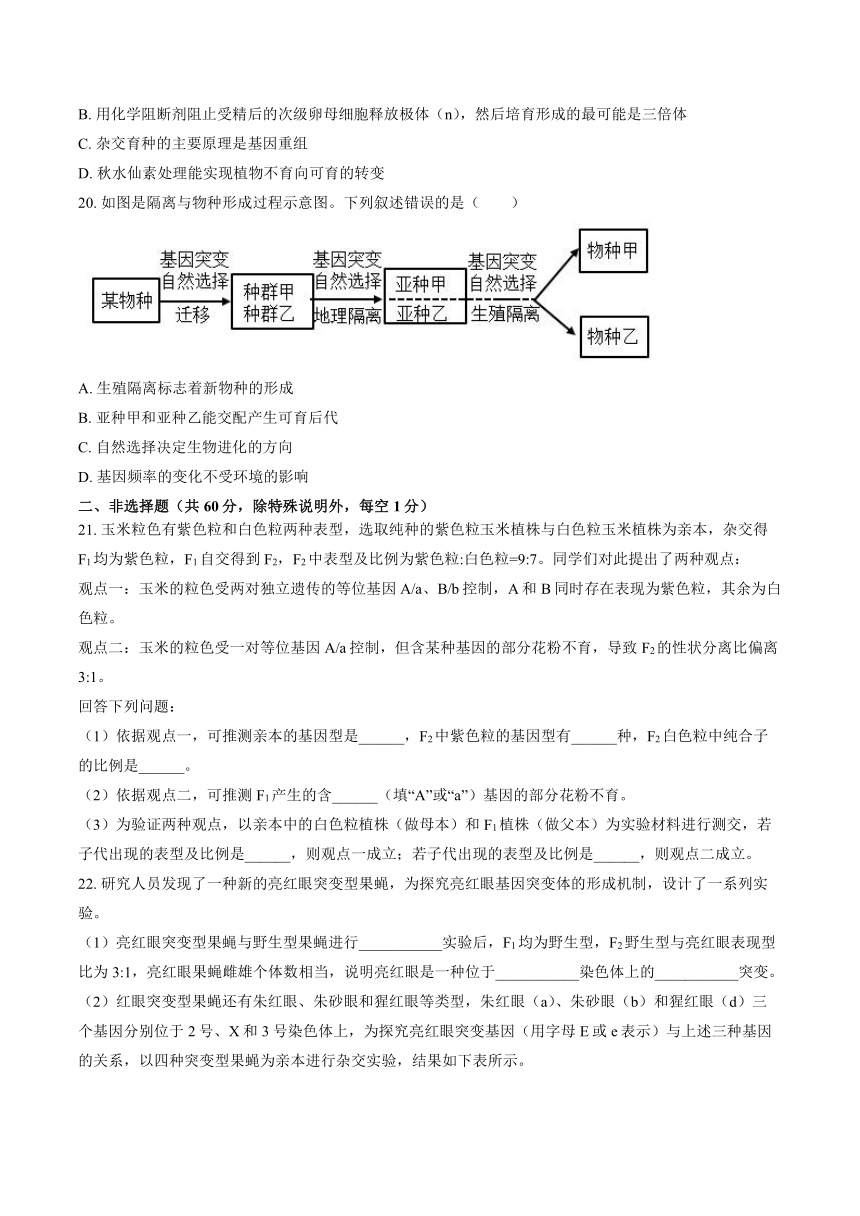 B. 用化学阻断剂阻止受精后的次级卵母细胞释放极体（n），然后培育形成的最可能是三倍体

C. 杂交育种的主要原理是基因重组

D. 秋水仙素处理能实现植物不育向可育的转变

20. 如图是隔离与物种形成过程示意图。下列叙述错误的是（　　）

某物种 基因突变 自然选择 迁移 种群甲 种群乙 基因突变 自然选择 地理隔离 亚种甲 亚种乙 基因突变 自然选择 生殖隔离 物种甲 物种乙

A. 生殖隔离标志着新物种的形成

B. 亚种甲和亚种乙能交配产生可育后代

C. 自然选择决定生物进化的方向

D. 基因频率的变化不受环境的影响

二、非选择题（共 60 分，除特殊说明外，每空 1 分）

21. 玉米粒色有紫色粒和白色粒两种表型，选取纯种的紫色粒玉米植株与白色粒玉米植株为亲本，杂交得 $F_1$ 均为紫色粒，$F_1$ 自交得到 $F_2$，$F_2$ 中表型及比例为紫色粒:白色粒=9:7。同学们对此提出了两种观点：

观点一：玉米的粒色受两对独立遗传的等位基因 A/a、B/b 控制，A 和 B 同时存在表现为紫色粒，其余为白色粒。

观点二：玉米的粒色受一对等位基因 A/a 控制，但含某种基因的部分花粉不育，导致 $F_2$ 的性状分离比偏离 3:1。

回答下列问题：

（1）依据观点一，可推测亲本的基因型是______，$F_2$ 中紫色粒的基因型有______种，$F_2$ 白色粒中纯合子的比例是______。

（2）依据观点二，可推测 $F_1$ 产生的含______（填“A”或“a”）基因的部分花粉不育。

（3）为验证两种观点，以亲本中的白色粒植株（做母本）和 $F_1$ 植株（做父本）为实验材料进行测交，若子代出现的表型及比例是______，则观点一成立；若子代出现的表型及比例是______，则观点二成立。

22. 研究人员发现了一种新的亮红眼突变型果蝇，为探究亮红眼基因突变体的形成机制，设计了一系列实验。

（1）亮红眼突变型果蝇与野生型果蝇进行___________实验后，$F_1$ 均为野生型，$F_2$ 野生型与亮红眼表现型比为 3:1，亮红眼果蝇雌雄个体数相当，说明亮红眼是一种位于___________染色体上的___________突变。

（2）红眼突变型果蝇还有朱红眼、朱砂眼和猩红眼等类型，朱红眼（a）、朱砂眼（b）和猩红眼（d）三个基因分别位于 2 号、X 和 3 号染色体上，为探究亮红眼突变基因（用字母 E 或 e 表示）与上述三种基因的关系，以四种突变型果蝇为亲本进行杂交实验，结果如下表所示。